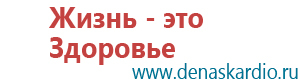 Жизнь - это Здоровье
www.denaskardio.ru